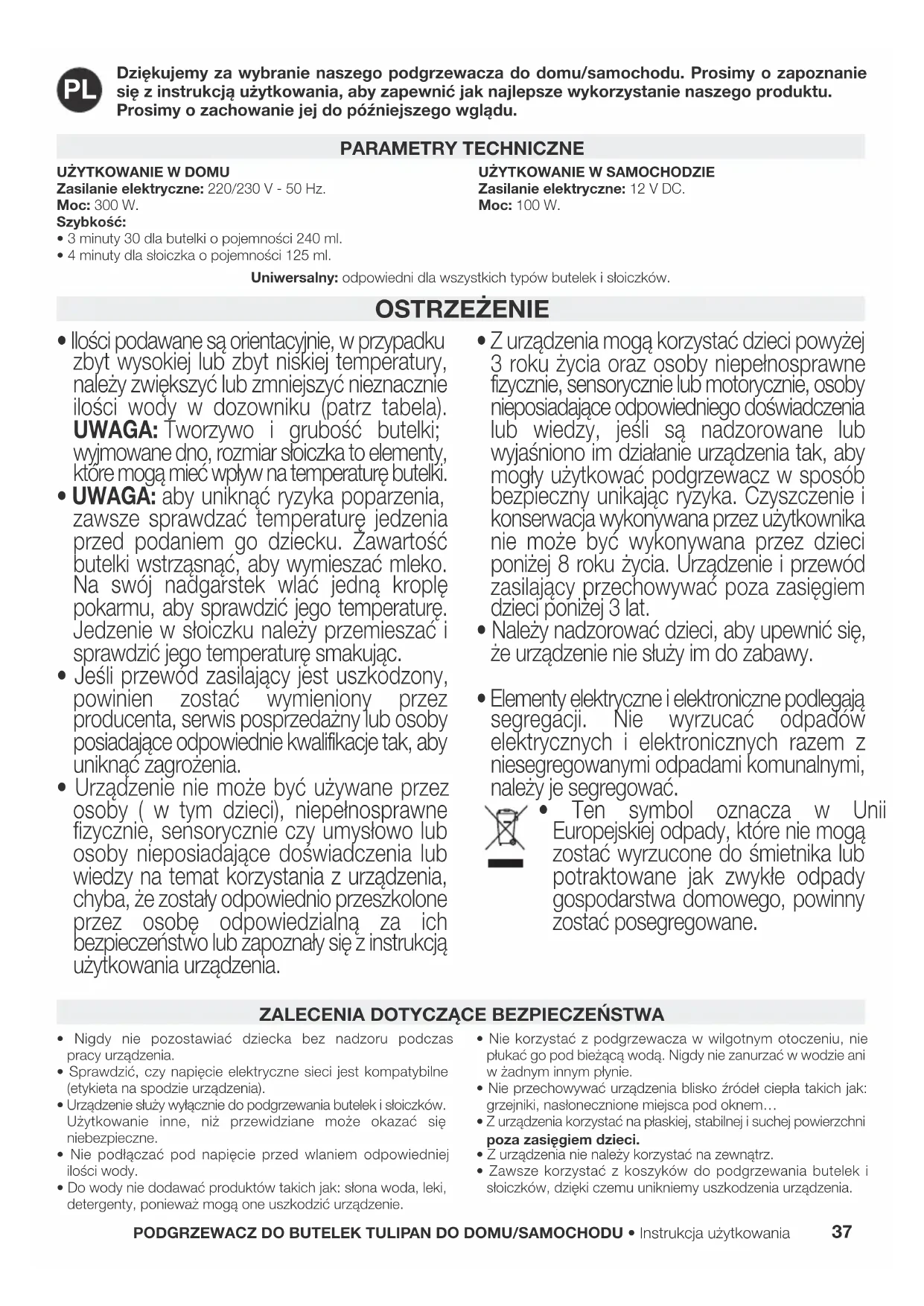 PL

Dziękujemy za wybranie naszego podgrzewacza do domu/samochodu. Prosimy o zapoznanie się z instrukcją użytkowania, aby zapewnić jak najlepsze wykorzystanie naszego produktu. Prosimy o zachowanie jej do późniejszego wglądu.

PARAMETRY TECHNICZNE

UŻYTKOWANIE W DOMU
Zasilanie elektryczne: 220/230 V - 50 Hz.
Moc: 300 W.
Szybkość:
• 3 minuty 30 dla butelki o pojemności 240 ml.
• 4 minuty dla słoiczka o pojemności 125 ml.

UŻYTKOWANIE W SAMOCHODZIE
Zasilanie elektryczne: 12 V DC.
Moc: 100 W.

Uniwersalny: odpowiedni dla wszystkich typów butelek i słoiczków.

OSTRZEŻENIE

• Ilości podawane są orientacyjnie, w przypadku zbyt wysokiej lub zbyt niskiej temperatury, należy zwiększyć lub zmniejszyć nieznacznie ilości wody w dozowniku (patrz tabela). UWAGA: Tworzywo i grubość butelki; wyjmowane dno, rozmiar słoiczka to elementy, które mogą mieć wpływ na temperaturę butelki.
• UWAGA: aby uniknąć ryzyka poparzenia, zawsze sprawdzać temperaturę jedzenia przed podaniem go dziecku. Zawartość butelki wstrząsnąć, aby wymieszać mleko. Na swój nadgarstek wlać jedną kroplę pokarmu, aby sprawdzić jego temperaturę. Jedzenie w słoiczku należy przemieszać i sprawdzić jego temperaturę smakując.
• Jeśli przewód zasilający jest uszkodzony, powinien zostać wymieniony przez producenta, serwis posprzedażny lub osoby posiadające odpowiednie kwalifikacje tak, aby uniknąć zagrożenia.
• Urządzenie nie może być używane przez osoby ( w tym dzieci), niepełnosprawne fizycznie, sensorycznie czy umysłowo lub osoby nieposiadające doświadczenia lub wiedzy na temat korzystania z urządzenia, chyba, że zostały odpowiednio przeszkolone przez osobę odpowiedzialną za ich bezpieczeństwo lub zapoznały się z instrukcją użytkowania urządzenia.

• Z urządzenia mogą korzystać dzieci powyżej 3 roku życia oraz osoby niepełnosprawne fizycznie, sensorycznie lub motorycznie, osoby nieposiadające odpowiedniego doświadczenia lub wiedzy, jeśli są nadzorowane lub wyjaśniono im działanie urządzenia tak, aby mogły użytkować podgrzewacz w sposób bezpieczny unikając ryzyka. Czyszczenie i konserwacja wykonywana przez użytkownika nie może być wykonywana przez dzieci poniżej 8 roku życia. Urządzenie i przewód zasilający przechowywać poza zasięgiem dzieci poniżej 3 lat.
• Należy nadzorować dzieci, aby upewnić się, że urządzenie nie służy im do zabawy.

• Elementy elektryczne i elektroniczne podlegają segregacji. Nie wyrzucać odpadów elektrycznych i elektronicznych razem z niesegregowanymi odpadami komunalnymi, należy je segregować.
• Ten symbol oznacza w Unii Europejskiej odpady, które nie mogą zostać wyrzucone do śmietnika lub potraktowane jak zwykłe odpady gospodarstwa domowego, powinny zostać posegregowane.

ZALECENIA DOTYCZĄCE BEZPIECZEŃSTWA

• Nigdy nie pozostawiać dziecka bez nadzoru podczas pracy urządzenia.
• Sprawdzić, czy napięcie elektryczne sieci jest kompatybilne (etykieta na spodzie urządzenia).
• Urządzenie służy wyłącznie do podgrzewania butelek i słoiczków. Użytkowanie inne, niż przewidziane może okazać się niebezpieczne.
• Nie podłączać pod napięcie przed wlaniem odpowiedniej ilości wody.
• Do wody nie dodawać produktów takich jak: słona woda, leki, detergenty, ponieważ mogą one uszkodzić urządzenie.
• Nie korzystać z podgrzewacza w wilgotnym otoczeniu, nie płukać go pod bieżącą wodą. Nigdy nie zanurzać w wodzie ani w żadnym innym płynie.
• Nie przechowywać urządzenia blisko źródeł ciepła takich jak: grzejniki, nasłonecznione miejsca pod oknem…
• Z urządzenia korzystać na płaskiej, stabilnej i suchej powierzchni poza zasięgiem dzieci.
• Z urządzenia nie należy korzystać na zewnątrz.
• Zawsze korzystać z koszyków do podgrzewania butelek i słoiczków, dzięki czemu unikniemy uszkodzenia urządzenia.

PODGRZEWACZ DO BUTELEK TULIPAN DO DOMU/SAMOCHODU • Instrukcja użytkowania 37